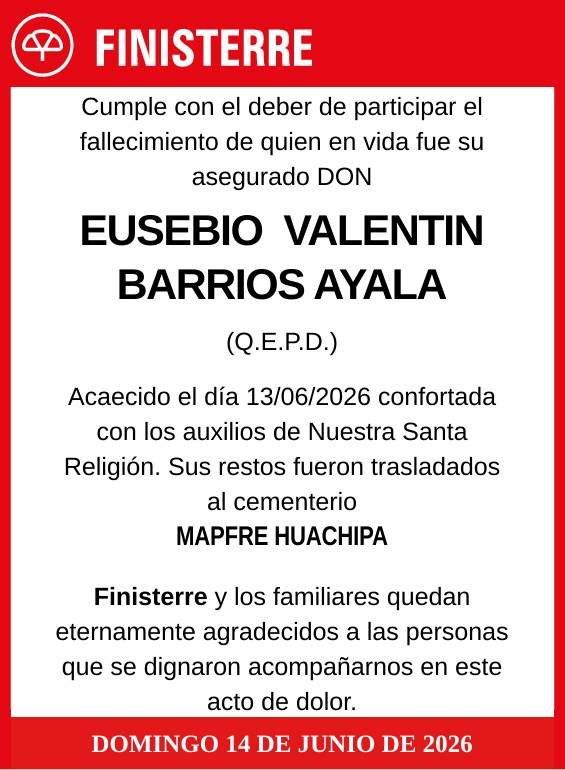 FINISTERRE

Cumple con el deber de participar el fallecimiento de quien en vida fue su asegurado DON

EUSEBIO VALENTIN BARRIOS AYALA

(Q.E.P.D.)

Acaecido el día 13/06/2026 confortada con los auxilios de Nuestra Santa Religión. Sus restos fueron trasladados al cementerio
MAPFRE HUACHIPA

Finisterre y los familiares quedan eternamente agradecidos a las personas que se dignaron acompañarnos en este acto de dolor.

DOMINGO 14 DE JUNIO DE 2026